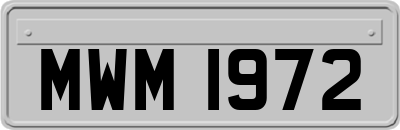 MWM 1972